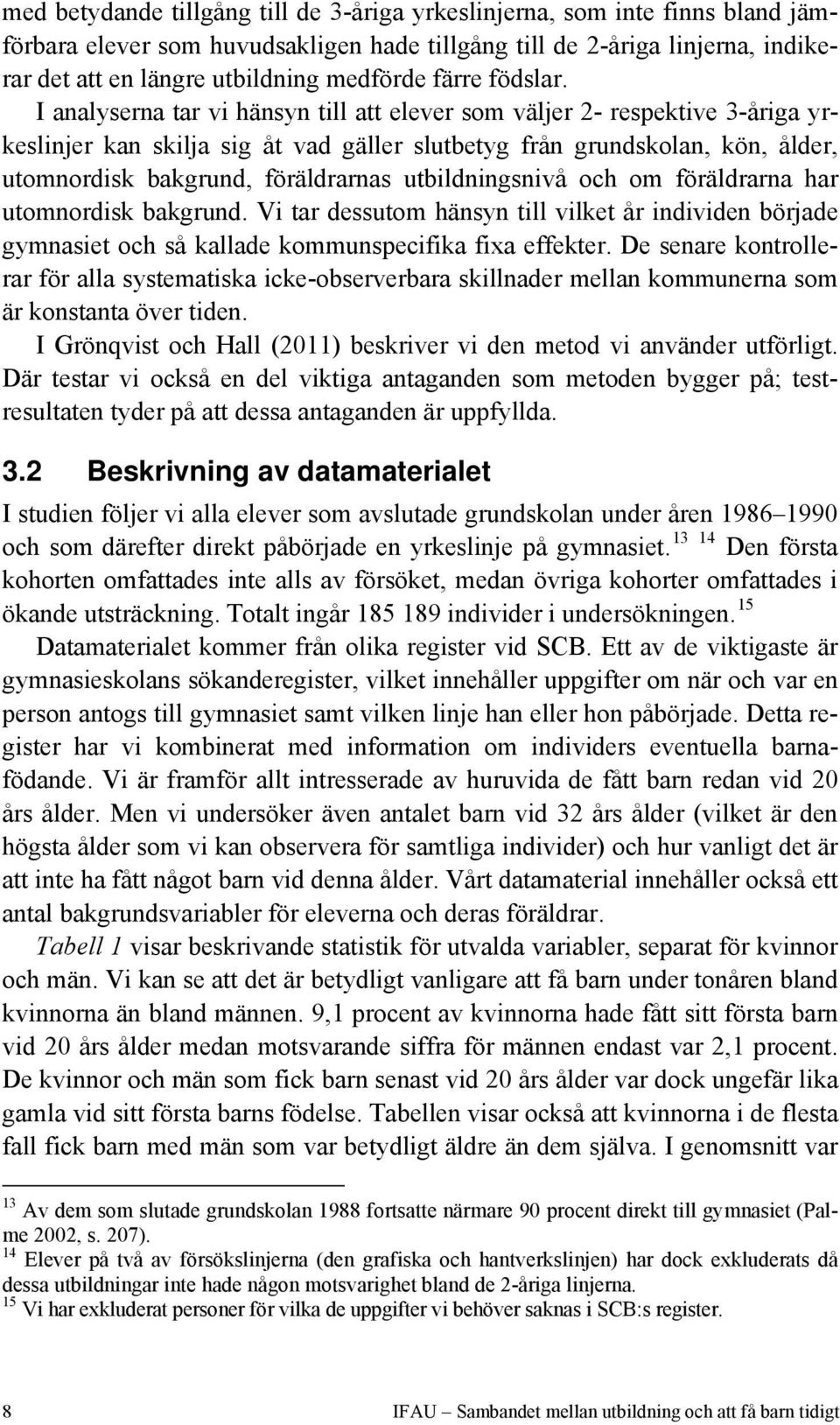 med betydande tillgång till de 3-åriga yrkeslinjerna, som inte finns bland jämförbara elever som huvudsakligen hade tillgång till de 2-åriga linjerna, indikerar det att en längre utbildning medförde färre födslar.

I analyserna tar vi hänsyn till att elever som väljer 2- respektive 3-åriga yrkeslinjer kan skilja sig åt vad gäller slutbetyg från grundskolan, kön, ålder, utomnordisk bakgrund, föräldrarnas utbildningsnivå och om föräldrarna har utomnordisk bakgrund. Vi tar dessutom hänsyn till vilket år individen började gymnasiet och så kallade kommunspecifika fixa effekter. De senare kontrollerar för alla systematiska icke-observerbara skillnader mellan kommunerna som är konstanta över tiden.

I Grönqvist och Hall (2011) beskriver vi den metod vi använder utförligt. Där testar vi också en del viktiga antaganden som metoden bygger på; testresultaten tyder på att dessa antaganden är uppfyllda.

3.2 Beskrivning av datamaterialet

I studien följer vi alla elever som avslutade grundskolan under åren 1986–1990 och som därefter direkt påbörjade en yrkeslinje på gymnasiet.$^{13}$ $^{14}$ Den första kohorten omfattades inte alls av försöket, medan övriga kohorter omfattades i ökande utsträckning. Totalt ingår 185 189 individer i undersökningen.$^{15}$

Datamaterialet kommer från olika register vid SCB. Ett av de viktigaste är gymnasieskolans sökanderegister, vilket innehåller uppgifter om när och var en person antogs till gymnasiet samt vilken linje han eller hon påbörjade. Detta register har vi kombinerat med information om individers eventuella barnafödande. Vi är framför allt intresserade av huruvida de fått barn redan vid 20 års ålder. Men vi undersöker även antalet barn vid 32 års ålder (vilket är den högsta ålder som vi kan observera för samtliga individer) och hur vanligt det är att inte ha fått något barn vid denna ålder. Vårt datamaterial innehåller också ett antal bakgrundsvariabler för eleverna och deras föräldrar.

Tabell 1 visar beskrivande statistik för utvalda variabler, separat för kvinnor och män. Vi kan se att det är betydligt vanligare att få barn under tonåren bland kvinnorna än bland männen. 9,1 procent av kvinnorna hade fått sitt första barn vid 20 års ålder medan motsvarande siffra för männen endast var 2,1 procent. De kvinnor och män som fick barn senast vid 20 års ålder var dock ungefär lika gamla vid sitt första barns födelse. Tabellen visar också att kvinnorna i de flesta fall fick barn med män som var betydligt äldre än dem själva. I genomsnitt var

$^{13}$ Av dem som slutade grundskolan 1988 fortsatte närmare 90 procent direkt till gymnasiet (Palme 2002, s. 207).
$^{14}$ Elever på två av försökslinjerna (den grafiska och hantverkslinjen) har dock exkluderats då dessa utbildningar inte hade någon motsvarighet bland de 2-åriga linjerna.
$^{15}$ Vi har exkluderat personer för vilka de uppgifter vi behöver saknas i SCB:s register.

8 IFAU – Sambandet mellan utbildning och att få barn tidigt